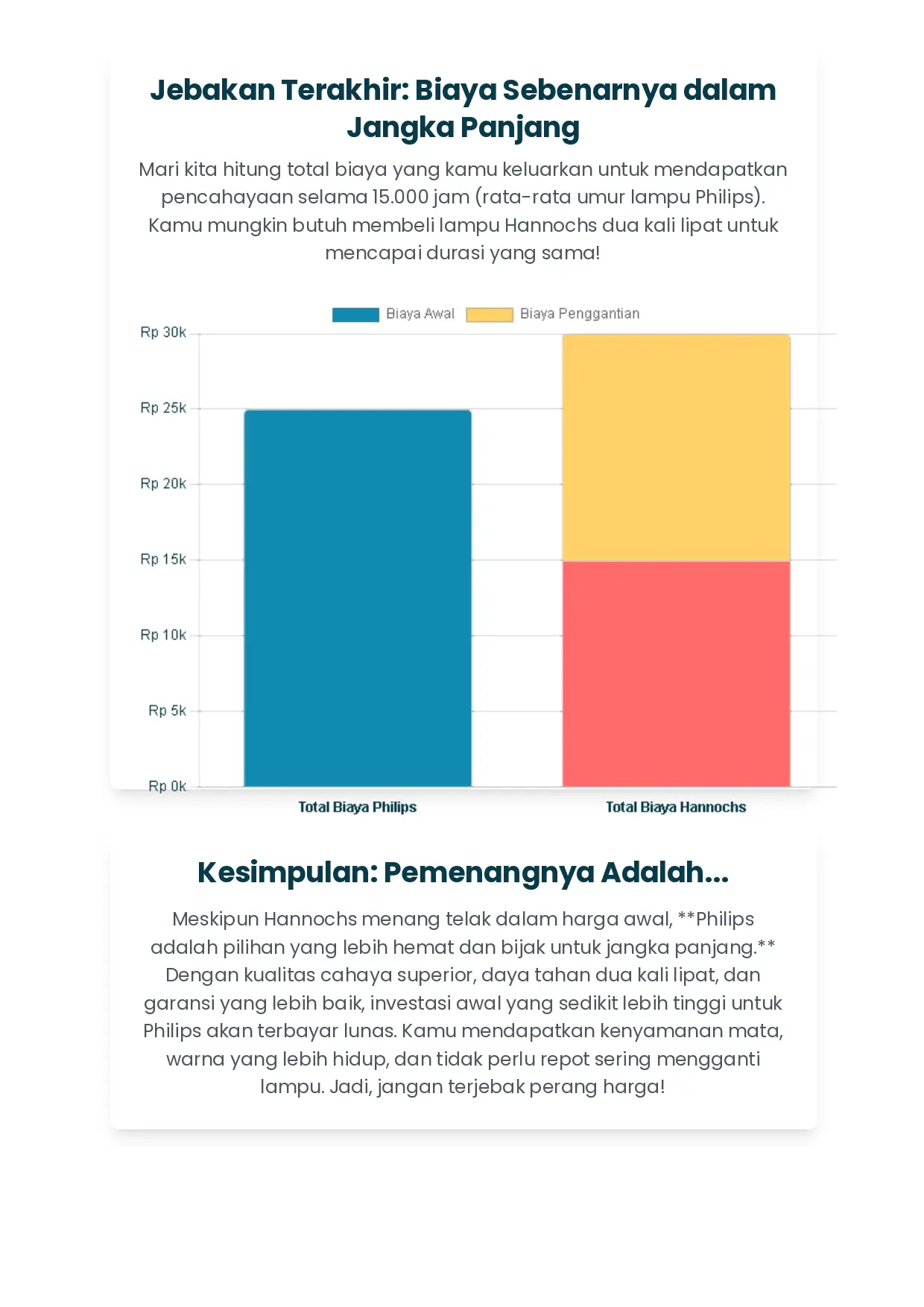 Jebakan Terakhir: Biaya Sebenarnya dalam Jangka Panjang

Mari kita hitung total biaya yang kamu keluarkan untuk mendapatkan pencahayaan selama 15.000 jam (rata-rata umur lampu Philips). Kamu mungkin butuh membeli lampu Hannochs dua kali lipat untuk mencapai durasi yang sama!

Biaya Awal
Biaya Penggantian

Rp 30k
Rp 25k
Rp 20k
Rp 15k
Rp 10k
Rp 5k
Rp 0k

Total Biaya Philips
Total Biaya Hannochs

Kesimpulan: Pemenangnya Adalah...

Meskipun Hannochs menang telak dalam harga awal, **Philips adalah pilihan yang lebih hemat dan bijak untuk jangka panjang.** Dengan kualitas cahaya superior, daya tahan dua kali lipat, dan garansi yang lebih baik, investasi awal yang sedikit lebih tinggi untuk Philips akan terbayar lunas. Kamu mendapatkan kenyamanan mata, warna yang lebih hidup, dan tidak perlu repot sering mengganti lampu. Jadi, jangan terjebak perang harga!